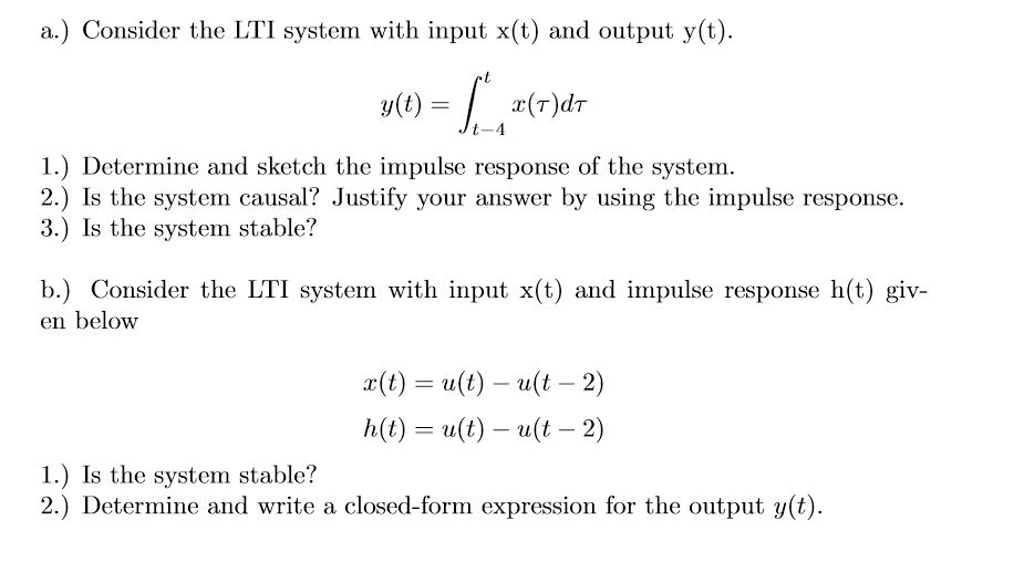 a.) Consider the LTI system with input x(t) and output y(t).

$y(t) = \int_{t-4}^{t} x(\tau)d\tau$

1.) Determine and sketch the impulse response of the system.
2.) Is the system causal? Justify your answer by using the impulse response.
3.) Is the system stable?

b.) Consider the LTI system with input x(t) and impulse response h(t) given below

$x(t) = u(t) - u(t-2)$
$h(t) = u(t) - u(t-2)$

1.) Is the system stable?
2.) Determine and write a closed-form expression for the output $y(t)$.